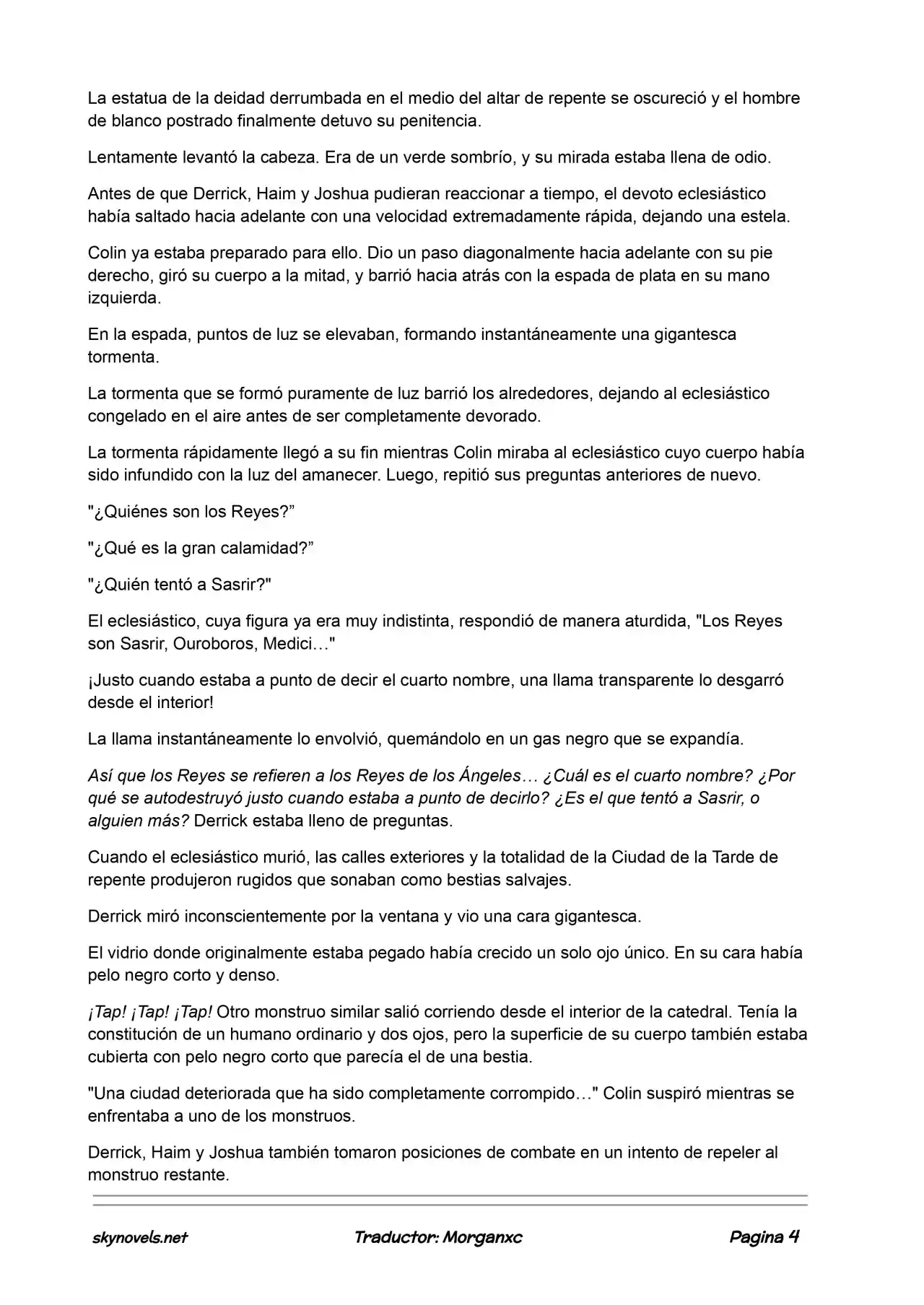 La estatua de la deidad derrumbada en el medio del altar de repente se oscureció y el hombre de blanco postrado finalmente detuvo su penitencia.

Lentamente levantó la cabeza. Era de un verde sombrío, y su mirada estaba llena de odio.

Antes de que Derrick, Haim y Joshua pudieran reaccionar a tiempo, el devoto eclesiástico había saltado hacia adelante con una velocidad extremadamente rápida, dejando una estela.

Colin ya estaba preparado para ello. Dio un paso diagonalmente hacia adelante con su pie derecho, giró su cuerpo a la mitad, y barrió hacia atrás con la espada de plata en su mano izquierda.

En la espada, puntos de luz se elevaban, formando instantáneamente una gigantesca tormenta.

La tormenta que se formó puramente de luz barrió los alrededores, dejando al eclesiástico congelado en el aire antes de ser completamente devorado.

La tormenta rápidamente llegó a su fin mientras Colin miraba al eclesiástico cuyo cuerpo había sido infundido con la luz del amanecer. Luego, repitió sus preguntas anteriores de nuevo.

"¿Quiénes son los Reyes?”

"¿Qué es la gran calamidad?”

"¿Quién tentó a Sasrir?"

El eclesiástico, cuya figura ya era muy indistinta, respondió de manera aturdida, "Los Reyes son Sasrir, Ouroboros, Medici…"

¡Justo cuando estaba a punto de decir el cuarto nombre, una llama transparente lo desgarró desde el interior!

La llama instantáneamente lo envolvió, quemándolo en un gas negro que se expandía.

Así que los Reyes se refieren a los Reyes de los Ángeles… ¿Cuál es el cuarto nombre? ¿Por qué se autodestruyó justo cuando estaba a punto de decirlo? ¿Es el que tentó a Sasrir, o alguien más? Derrick estaba lleno de preguntas.

Cuando el eclesiástico murió, las calles exteriores y la totalidad de la Ciudad de la Tarde de repente produjeron rugidos que sonaban como bestias salvajes.

Derrick miró inconscientemente por la ventana y vio una cara gigantesca.

El vidrio donde originalmente estaba pegado había crecido un solo ojo único. En su cara había pelo negro corto y denso.

¡Tap! ¡Tap! ¡Tap! Otro monstruo similar salió corriendo desde el interior de la catedral. Tenía la constitución de un humano ordinario y dos ojos, pero la superficie de su cuerpo también estaba cubierta con pelo negro corto que parecía el de una bestia.

"Una ciudad deteriorada que ha sido completamente corrompido…" Colin suspiró mientras se enfrentaba a uno de los monstruos.

Derrick, Haim y Joshua también tomaron posiciones de combate en un intento de repeler al monstruo restante.

skynovels.net Traductor: Morganxc Pagina 4